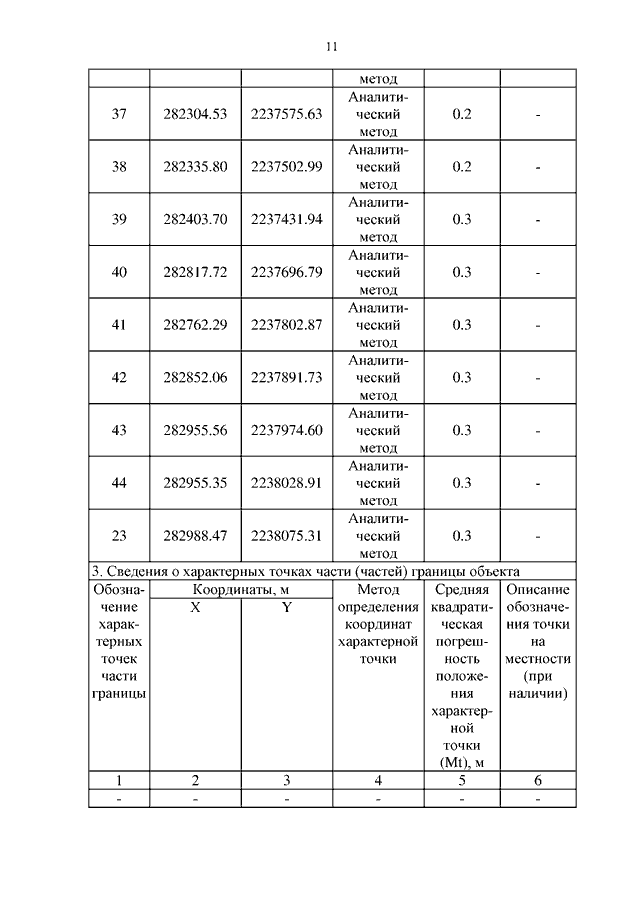 11

| | | | метод | | |
|---|---|---|---|---|---|
| 37 | 282304.53 | 2237575.63 | Аналитический метод | 0.2 | - |
| 38 | 282335.80 | 2237502.99 | Аналитический метод | 0.2 | - |
| 39 | 282403.70 | 2237431.94 | Аналитический метод | 0.3 | - |
| 40 | 282817.72 | 2237696.79 | Аналитический метод | 0.3 | - |
| 41 | 282762.29 | 2237802.87 | Аналитический метод | 0.3 | - |
| 42 | 282852.06 | 2237891.73 | Аналитический метод | 0.3 | - |
| 43 | 282955.56 | 2237974.60 | Аналитический метод | 0.3 | - |
| 44 | 282955.35 | 2238028.91 | Аналитический метод | 0.3 | - |
| 23 | 282988.47 | 2238075.31 | Аналитический метод | 0.3 | - |

3. Сведения о характерных точках части (частей) границы объекта

| Обозначение характерных точек части границы | Координаты, м X | Координаты, м Y | Метод определения координат характерной точки | Средняя квадратическая погрешность положения характерной точки (Mt), м | Описание обозначения точки на местности (при наличии) |
|---|---|---|---|---|---|
| 1 | 2 | 3 | 4 | 5 | 6 |
| - | - | - | - | - | - |